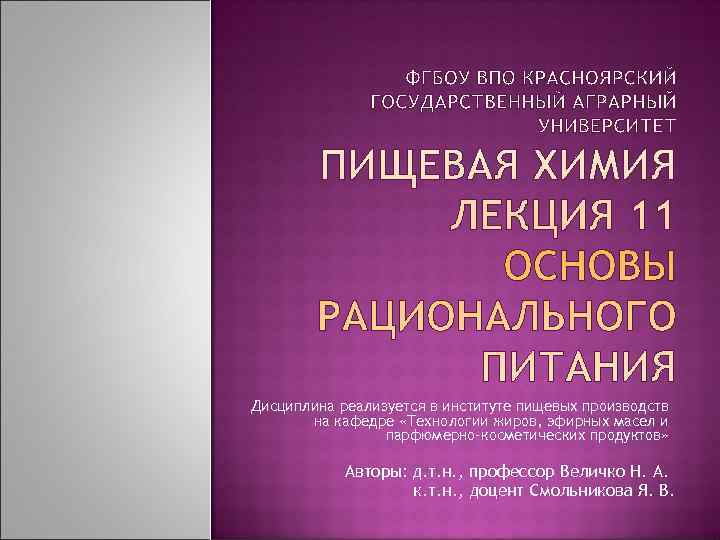 ФГБОУ ВПО КРАСНОЯРСКИЙ ГОСУДАРСТВЕННЫЙ АГРАРНЫЙ УНИВЕРСИТЕТ

ПИЩЕВАЯ ХИМИЯ
ЛЕКЦИЯ 11
ОСНОВЫ РАЦИОНАЛЬНОГО ПИТАНИЯ

Дисциплина реализуется в институте пищевых производств на кафедре «Технологии жиров, эфирных масел и парфюмерно-косметических продуктов»

Авторы: д.т.н., профессор Величко Н. А.
к.т.н., доцент Смольникова Я. В.